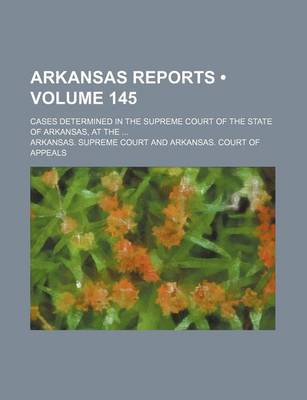 ARKANSAS REPORTS • VOLUME 145

CASES DETERMINED IN THE SUPREME COURT OF THE STATE OF ARKANSAS, AT THE ...

ARKANSAS. SUPREME COURT AND ARKANSAS. COURT OF APPEALS